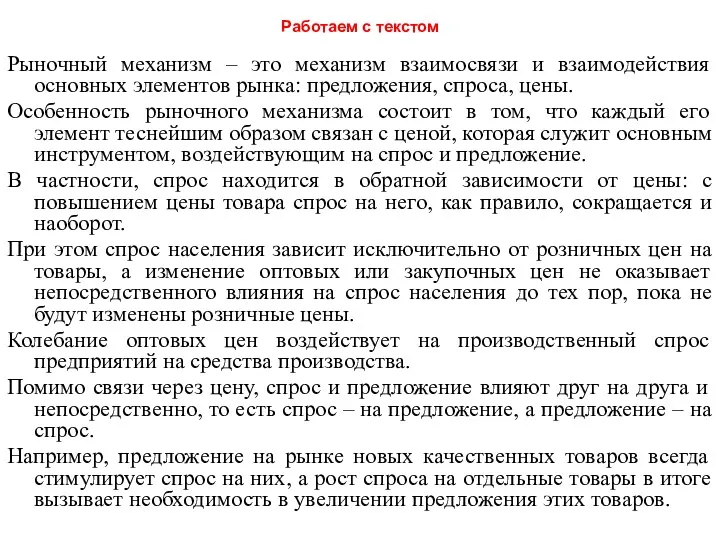 Работаем с текстом

Рыночный механизм – это механизм взаимосвязи и взаимодействия основных элементов рынка: предложения, спроса, цены.

Особенность рыночного механизма состоит в том, что каждый его элемент теснейшим образом связан с ценой, которая служит основным инструментом, воздействующим на спрос и предложение.

В частности, спрос находится в обратной зависимости от цены: с повышением цены товара спрос на него, как правило, сокращается и наоборот.

При этом спрос населения зависит исключительно от розничных цен на товары, а изменение оптовых или закупочных цен не оказывает непосредственного влияния на спрос населения до тех пор, пока не будут изменены розничные цены.

Колебание оптовых цен воздействует на производственный спрос предприятий на средства производства.

Помимо связи через цену, спрос и предложение влияют друг на друга и непосредственно, то есть спрос – на предложение, а предложение – на спрос.

Например, предложение на рынке новых качественных товаров всегда стимулирует спрос на них, а рост спроса на отдельные товары в итоге вызывает необходимость в увеличении предложения этих товаров.